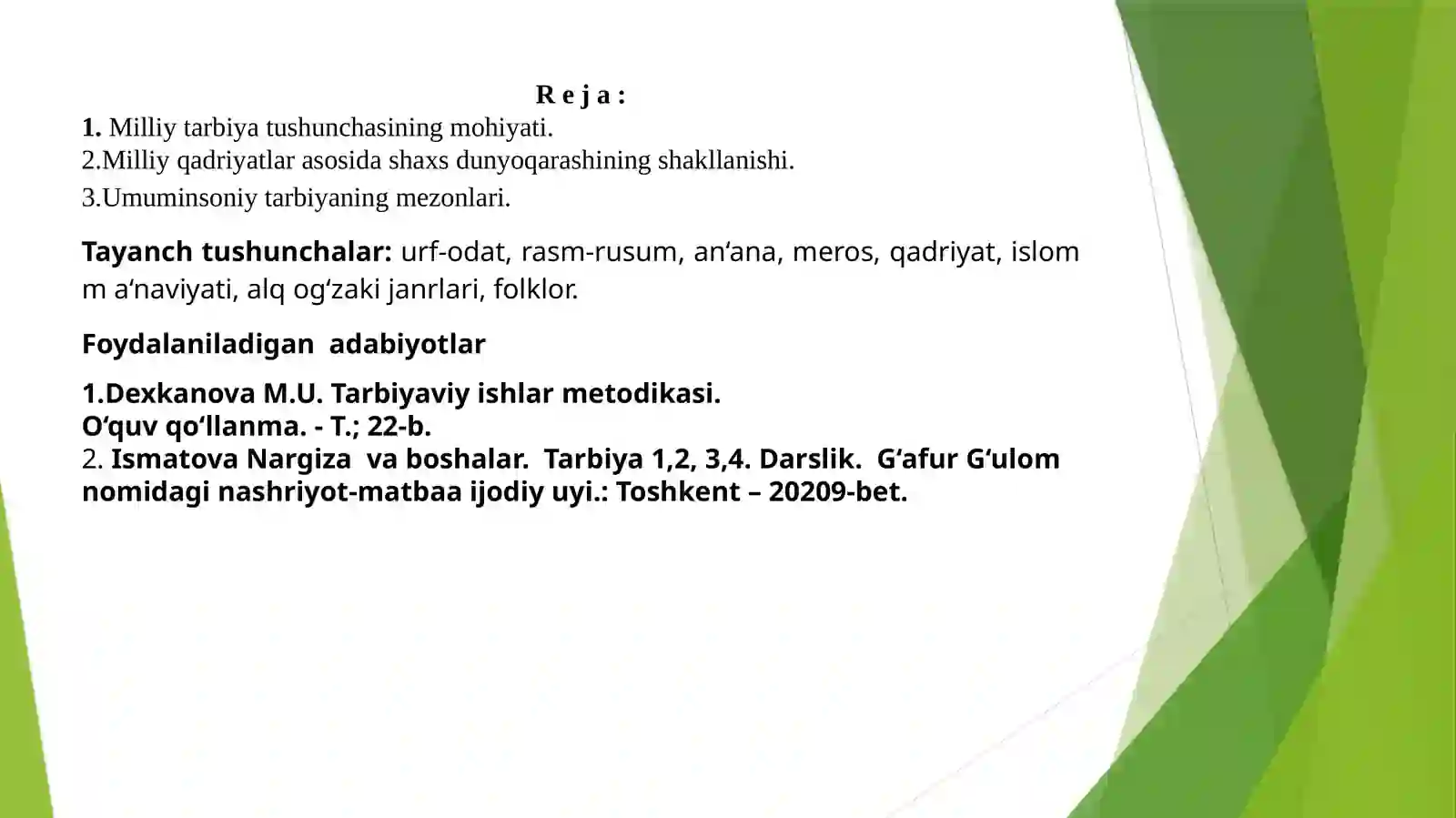 R e j a :
1. Milliy tarbiya tushunchasining mohiyati.
2.Milliy qadriyatlar asosida shaxs dunyoqarashining shakllanishi.
3.Umuminsoniy tarbiyaning mezonlari.

Tayanch tushunchalar: urf-odat, rasm-rusum, an‘ana, meros, qadriyat, islom m a‘naviyati, alq og‘zaki janrlari, folklor.

Foydalaniladigan adabiyotlar

1.Dexkanova M.U. Tarbiyaviy ishlar metodikasi.
O‘quv qo‘llanma. - T.; 22-b.
2. Ismatova Nargiza va boshalar. Tarbiya 1,2, 3,4. Darslik. G‘afur G‘ulom nomidagi nashriyot-matbaa ijodiy uyi.: Toshkent – 20209-bet.